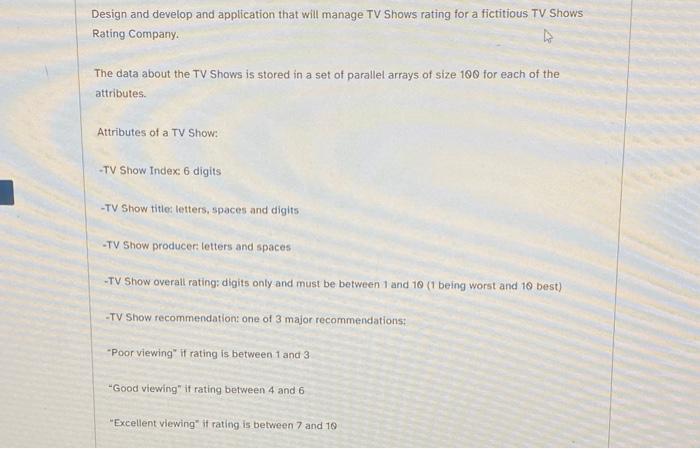 Design and develop and application that will manage TV Shows rating for a fictitious TV Shows Rating Company.

The data about the TV Shows is stored in a set of parallel arrays of size 100 for each of the attributes.

Attributes of a TV Show:

-TV Show Index: 6 digits

-TV Show title: letters, spaces and digits

-TV Show producer: letters and spaces

-TV Show overall rating: digits only and must be between 1 and 10 (1 being worst and 10 best)

-TV Show recommendation: one of 3 major recommendations:

"Poor viewing" if rating is between 1 and 3

"Good viewing" if rating between 4 and 6

"Excellent viewing" if rating is between 7 and 10